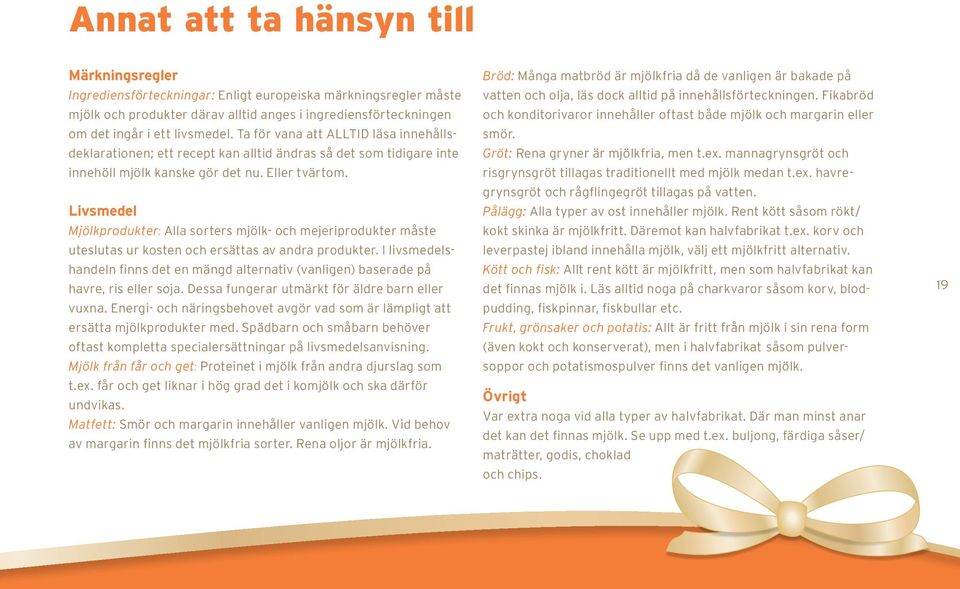 Annat att ta hänsyn till

Märkningsregler
Ingrediensförteckningar: Enligt europeiska märkningsregler måste mjölk och produkter därav alltid anges i ingrediensförteckningen om det ingår i ett livsmedel. Ta för vana att ALLTID läsa innehållsdeklarationen; ett recept kan alltid ändras så det som tidigare inte innehöll mjölk kanske gör det nu. Eller tvärtom.

Livsmedel
Mjölkprodukter: Alla sorters mjölk- och mejeriprodukter måste uteslutas ur kosten och ersättas av andra produkter. I livsmedelshandeln finns det en mängd alternativ (vanligen) baserade på havre, ris eller soja. Dessa fungerar utmärkt för äldre barn eller vuxna. Energi- och näringsbehovet avgör vad som är lämpligt att ersätta mjölkprodukter med. Spädbarn och småbarn behöver oftast kompletta specialersättningar på livsmedelsanvisning.
Mjölk från får och get: Proteinet i mjölk från andra djurslag som t.ex. får och get liknar i hög grad det i komjölk och ska därför undvikas.
Matfett: Smör och margarin innehåller vanligen mjölk. Vid behov av margarin finns det mjölkfria sorter. Rena oljor är mjölkfria.

Bröd: Många matbröd är mjölkfria då de vanligen är bakade på vatten och olja, läs dock alltid på innehållsförteckningen. Fikabröd och konditorivaror innehåller oftast både mjölk och margarin eller smör.
Gröt: Rena gryner är mjölkfria, men t.ex. mannagrynsgröt och risgrynsgröt tillagas traditionellt med mjölk medan t.ex. havregrynsgröt och rågflingegröt tillagas på vatten.
Pålägg: Alla typer av ost innehåller mjölk. Rent kött såsom rökt/kokt skinka är mjölkfritt. Däremot kan halvfabrikat t.ex. korv och leverpastej ibland innehålla mjölk, välj ett mjölkfritt alternativ.
Kött och fisk: Allt rent kött är mjölkfritt, men som halvfabrikat kan det finnas mjölk i. Läs alltid noga på charkvaror såsom korv, blodpudding, fiskpinnar, fiskbullar etc.
Frukt, grönsaker och potatis: Allt är fritt från mjölk i sin rena form (även kokt och konserverat), men i halvfabrikat såsom pulversoppor och potatismospulver finns det vanligen mjölk.

Övrigt
Var extra noga vid alla typer av halvfabrikat. Där man minst anar det kan det finnas mjölk. Se upp med t.ex. buljong, färdiga såser/maträtter, godis, choklad och chips.

19